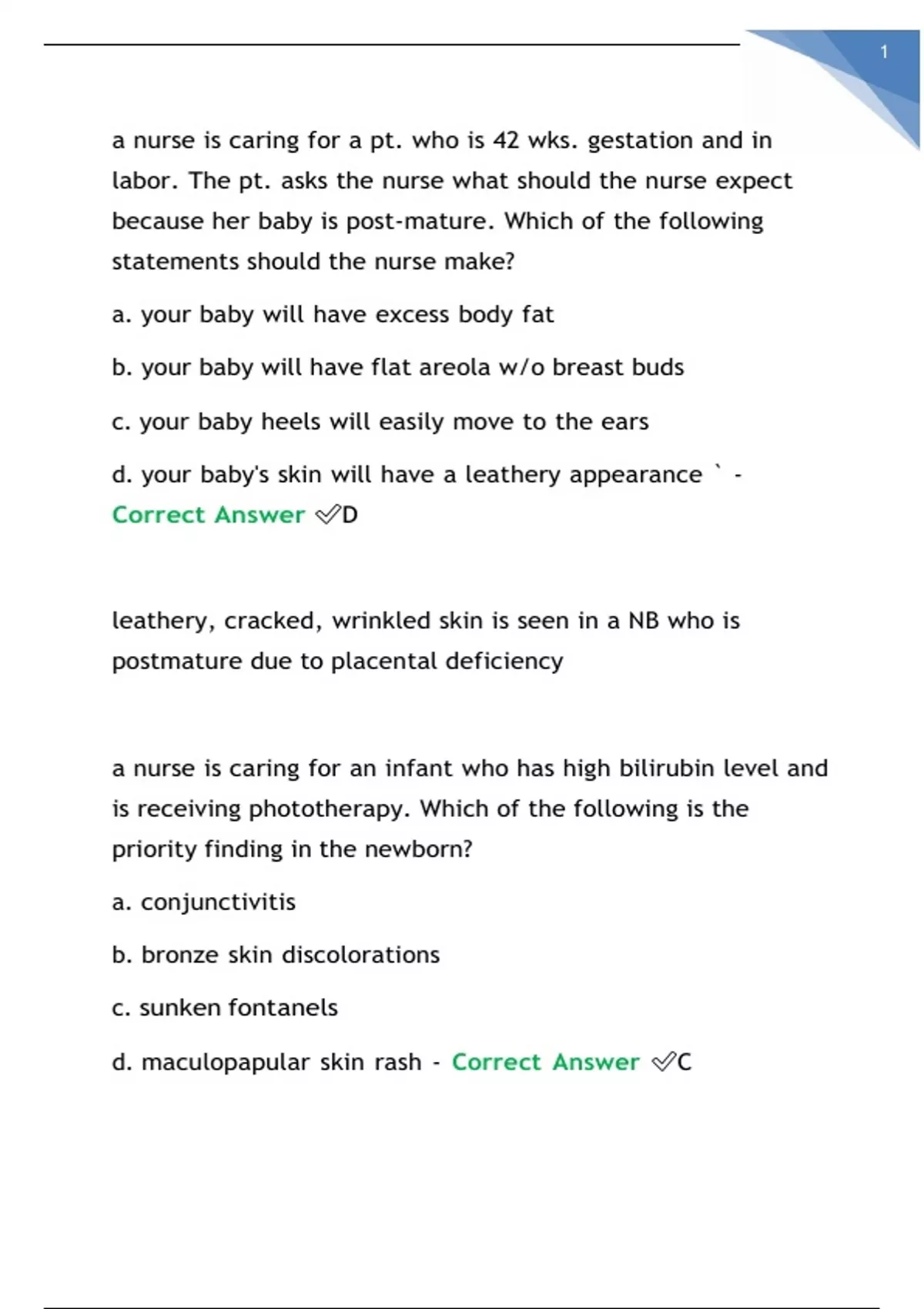 1

a nurse is caring for a pt. who is 42 wks. gestation and in labor. The pt. asks the nurse what should the nurse expect because her baby is post-mature. Which of the following statements should the nurse make?

a. your baby will have excess body fat

b. your baby will have flat areola w/o breast buds

c. your baby heels will easily move to the ears

d. your baby's skin will have a leathery appearance ` - Correct Answer ✅D

leathery, cracked, wrinkled skin is seen in a NB who is postmature due to placental deficiency

a nurse is caring for an infant who has high bilirubin level and is receiving phototherapy. Which of the following is the priority finding in the newborn?

a. conjunctivitis

b. bronze skin discolorations

c. sunken fontanels

d. maculopapular skin rash - Correct Answer ✅C